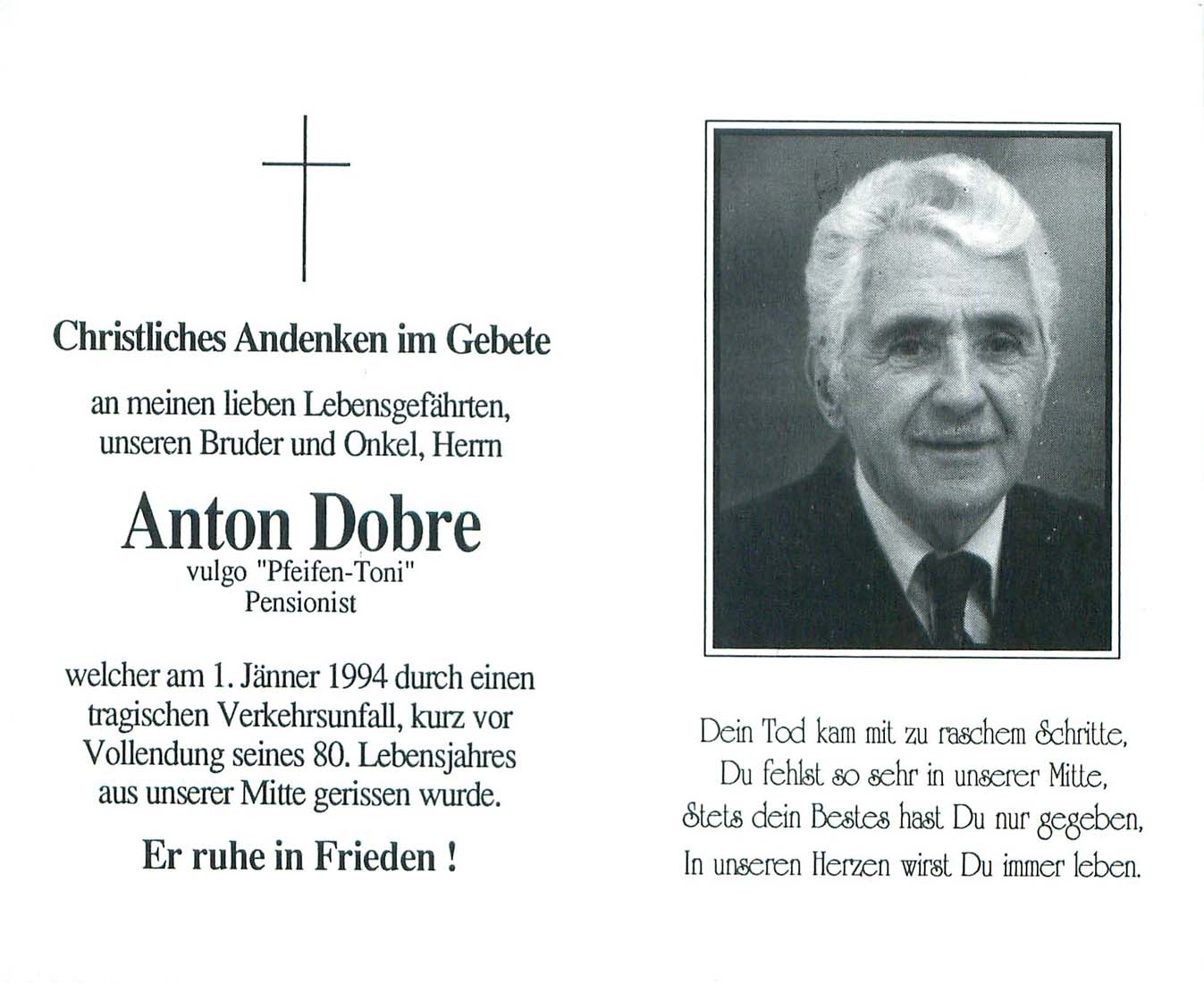 Christliches Andenken im Gebete

an meinen lieben Lebensgefährten, unseren Bruder und Onkel, Herrn

Anton Dobre
vulgo "Pfeifen-Toni"
Pensionist

welcher am 1. Jänner 1994 durch einen tragischen Verkehrsunfall, kurz vor Vollendung seines 80. Lebensjahres aus unserer Mitte gerissen wurde.

Er ruhe in Frieden !

Dein Tod kam mit zu raschem Schritte,
Du fehlst so sehr in unserer Mitte,
Stets dein Bestes hast Du nur gegeben,
In unseren Herzen wirst Du immer leben.